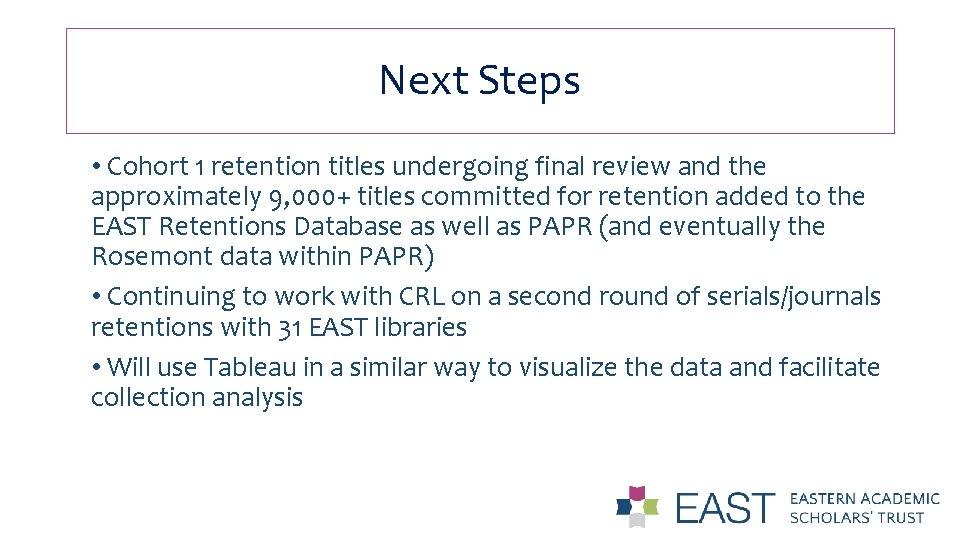 Next Steps

• Cohort 1 retention titles undergoing final review and the approximately 9,000+ titles committed for retention added to the EAST Retentions Database as well as PAPR (and eventually the Rosemont data within PAPR)

• Continuing to work with CRL on a second round of serials/journals retentions with 31 EAST libraries

• Will use Tableau in a similar way to visualize the data and facilitate collection analysis

EAST EASTERN ACADEMIC SCHOLARS' TRUST